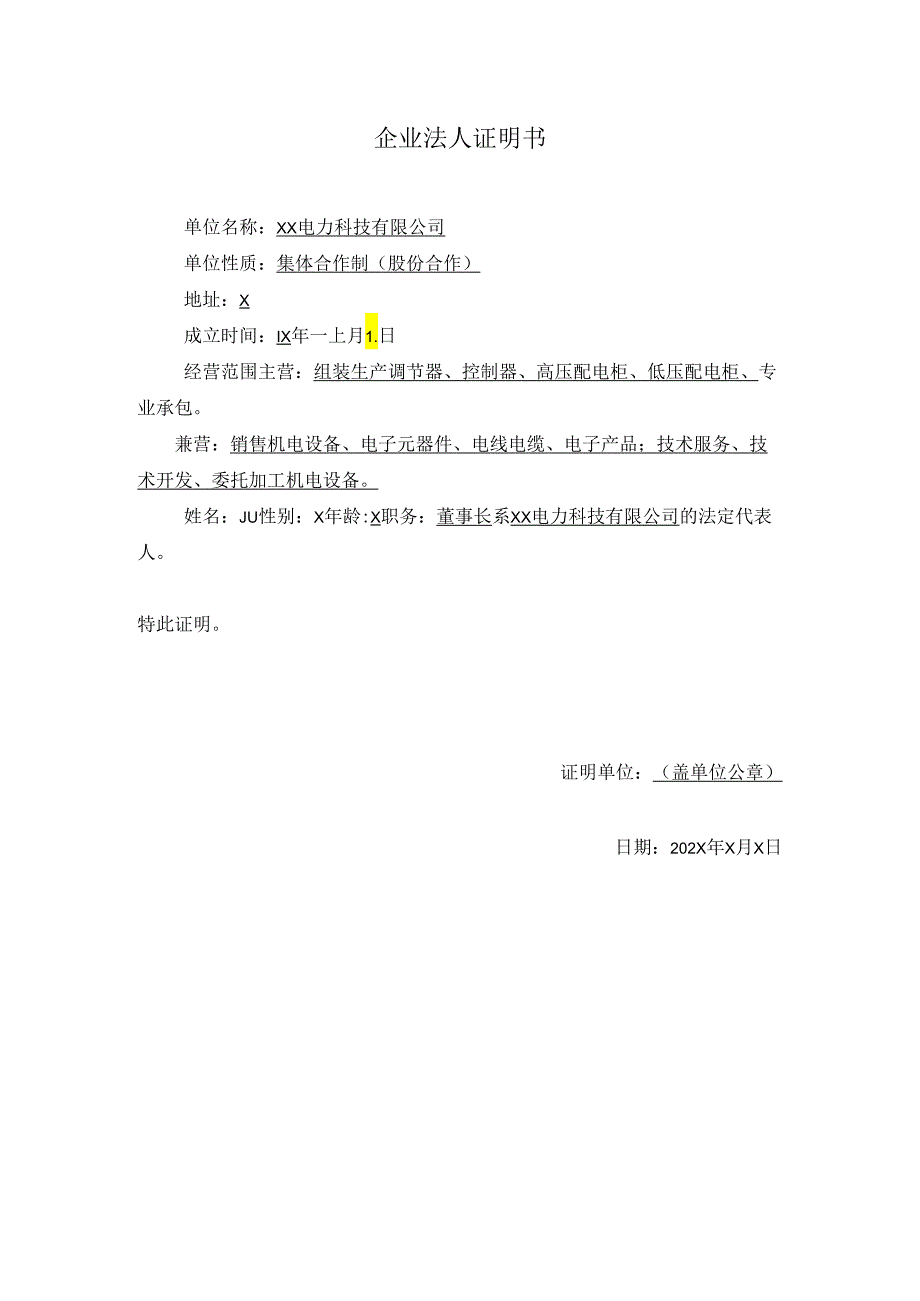 企业法人证明书

单位名称：XX电力科技有限公司

单位性质：集体合作制（股份合作）

地址：X

成立时间：IX年一上月1.日

经营范围主营：组装生产调节器、控制器、高压配电柜、低压配电柜、专业承包。

兼营：销售机电设备、电子元器件、电线电缆、电子产品；技术服务、技术开发、委托加工机电设备。

姓名：JU性别：X年龄:X职务：董事长系XX电力科技有限公司的法定代表人。

特此证明。

证明单位：（盖单位公章）

日期：202X年X月X日